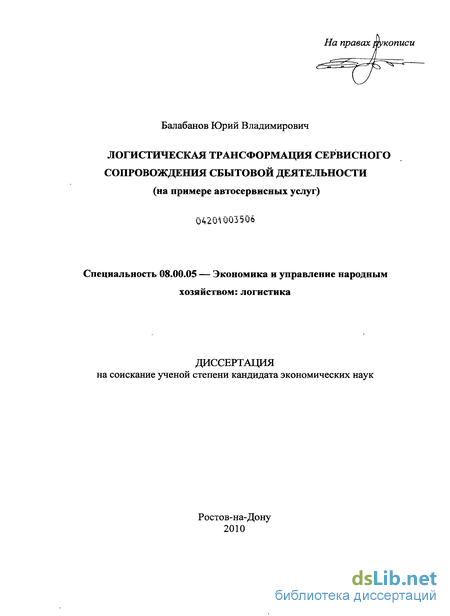 На правах рукописи

Балабанов Юрий Владимирович

ЛОГИСТИЧЕСКАЯ ТРАНСФОРМАЦИЯ СЕРВИСНОГО СОПРОВОЖДЕНИЯ СБЫТОВОЙ ДЕЯТЕЛЬНОСТИ
(на примере автосервисных услуг)

04201003506

Специальность 08.00.05 — Экономика и управление народным хозяйством: логистика

ДИССЕРТАЦИЯ
на соискание ученой степени кандидата экономических наук

Ростов-на-Дону
2010

dsLib.net
библиотека диссертаций